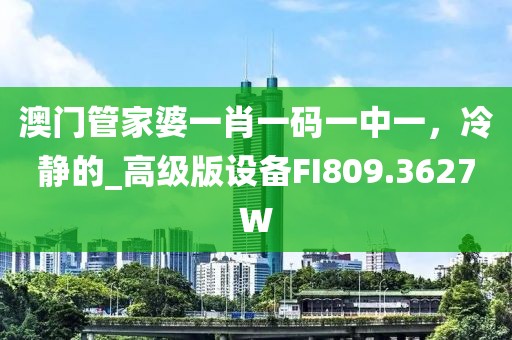 澳门管家婆一肖一码一中一，冷静的_高级版设备FI809.3627w